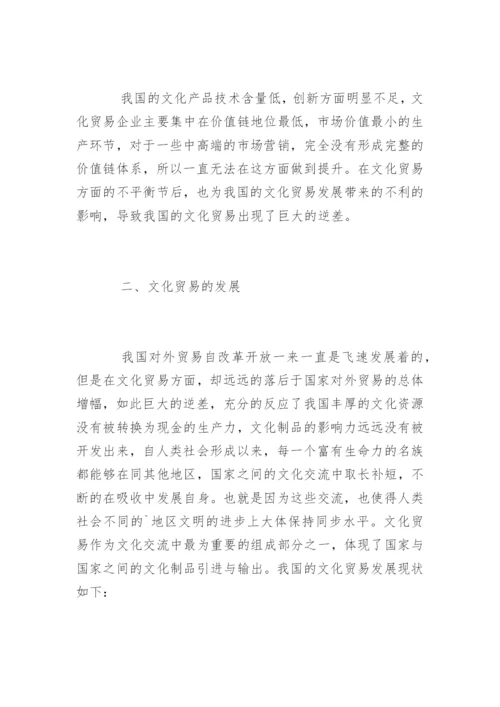 我国的文化产品技术含量低，创新方面明显不足，文化贸易企业主要集中在价值链地位最低，市场价值最小的生产环节，对于一些中高端的市场营销，完全没有形成完整的价值链体系，所以一直无法在这方面做到提升。在文化贸易方面的不平衡节后，也为我国的文化贸易发展带来的不利的影响，导致我国的文化贸易出现了巨大的逆差。

二、文化贸易的发展

我国对外贸易自改革开放一来一直是飞速发展着的，但是在文化贸易方面，却远远的落后于国家对外贸易的总体增幅，如此巨大的逆差，充分的反应了我国丰厚的文化资源没有被转换为现金的生产力，文化制品的影响力远远没有被开发出来，自人类社会形成以来，每一个富有生命力的名族都能够在同其他地区，国家之间的文化交流中取长补短，不断的在吸收中发展自身。也就是因为这些交流，也使得人类社会不同的`地区文明的进步上大体保持同步水平。文化贸易作为文化交流中最为重要的组成部分之一，体现了国家与国家之间的文化制品引进与输出。我国的文化贸易发展现状如下：